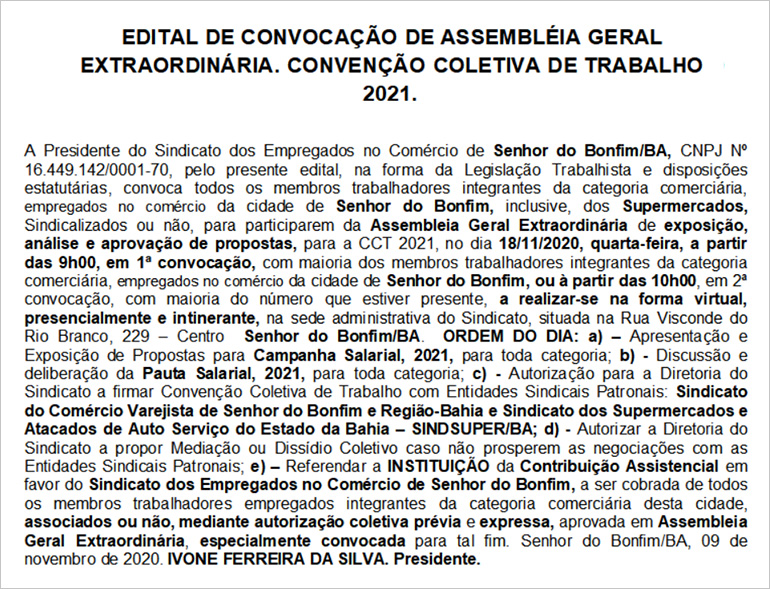 EDITAL DE CONVOCAÇÃO DE ASSEMBLÉIA GERAL EXTRAORDINÁRIA. CONVENÇÃO COLETIVA DE TRABALHO 2021.

A Presidente do Sindicato dos Empregados no Comércio de Senhor do Bonfim/BA, CNPJ Nº 16.449.142/0001-70, pelo presente edital, na forma da Legislação Trabalhista e disposições estatutárias, convoca todos os membros trabalhadores integrantes da categoria comerciária, empregados no comércio da cidade de Senhor do Bonfim, inclusive, dos Supermercados, Sindicalizados ou não, para participarem da Assembleia Geral Extraordinária de exposição, análise e aprovação de propostas, para a CCT 2021, no dia 18/11/2020, quarta-feira, a partir das 9h00, em 1ª convocação, com maioria dos membros trabalhadores integrantes da categoria comerciária, empregados no comércio da cidade de Senhor do Bonfim, ou à partir das 10h00, em 2ª convocação, com maioria do número que estiver presente, a realizar-se na forma virtual, presencialmente e intinerante, na sede administrativa do Sindicato, situada na Rua Visconde do Rio Branco, 229 – Centro Senhor do Bonfim/BA. ORDEM DO DIA: a) – Apresentação e Exposição de Propostas para Campanha Salarial, 2021, para toda categoria; b) - Discussão e deliberação da Pauta Salarial, 2021, para toda categoria; c) - Autorização para a Diretoria do Sindicato a firmar Convenção Coletiva de Trabalho com Entidades Sindicais Patronais: Sindicato do Comércio Varejista de Senhor do Bonfim e Região-Bahia e Sindicato dos Supermercados e Atacados de Auto Serviço do Estado da Bahia – SINDSUPER/BA; d) - Autorizar a Diretoria do Sindicato a propor Mediação ou Dissídio Coletivo caso não prosperem as negociações com as Entidades Sindicais Patronais; e) – Referendar a INSTITUIÇÃO da Contribuição Assistencial em favor do Sindicato dos Empregados no Comércio de Senhor do Bonfim, a ser cobrada de todos os membros trabalhadores empregados integrantes da categoria comerciária desta cidade, associados ou não, mediante autorização coletiva prévia e expressa, aprovada em Assembleia Geral Extraordinária, especialmente convocada para tal fim. Senhor do Bonfim/BA, 09 de novembro de 2020. IVONE FERREIRA DA SILVA. Presidente.